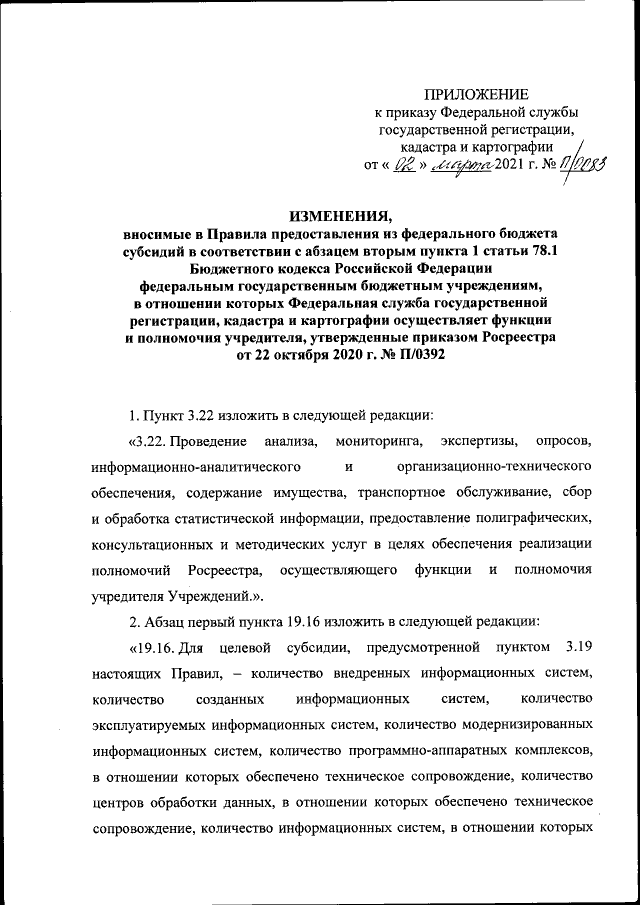 ПРИЛОЖЕНИЕ
к приказу Федеральной службы государственной регистрации, кадастра и картографии
от « 02 » марта 2021 г. № П/0083

ИЗМЕНЕНИЯ,
вносимые в Правила предоставления из федерального бюджета субсидий в соответствии с абзацем вторым пункта 1 статьи 78.1 Бюджетного кодекса Российской Федерации федеральным государственным бюджетным учреждениям, в отношении которых Федеральная служба государственной регистрации, кадастра и картографии осуществляет функции и полномочия учредителя, утвержденные приказом Росреестра от 22 октября 2020 г. № П/0392

1. Пункт 3.22 изложить в следующей редакции:

«3.22. Проведение анализа, мониторинга, экспертизы, опросов, информационно-аналитического и организационно-технического обеспечения, содержание имущества, транспортное обслуживание, сбор и обработка статистической информации, предоставление полиграфических, консультационных и методических услуг в целях обеспечения реализации полномочий Росреестра, осуществляющего функции и полномочия учредителя Учреждений.».

2. Абзац первый пункта 19.16 изложить в следующей редакции:

«19.16. Для целевой субсидии, предусмотренной пунктом 3.19 настоящих Правил, – количество внедренных информационных систем, количество созданных информационных систем, количество эксплуатируемых информационных систем, количество модернизированных информационных систем, количество программно-аппаратных комплексов, в отношении которых обеспечено техническое сопровождение, количество центров обработки данных, в отношении которых обеспечено техническое сопровождение, количество информационных систем, в отношении которых